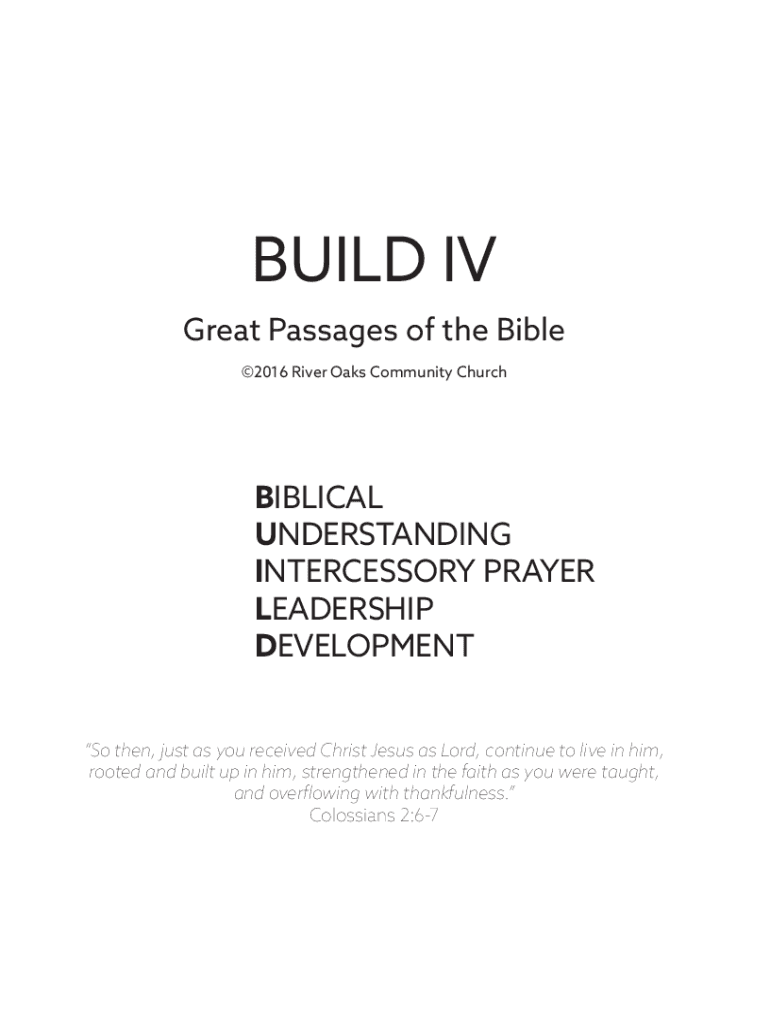 BUILD IV

Great Passages of the Bible

©2016 River Oaks Community Church

BIBLICAL
UNDERSTANDING
INTERCESSORY PRAYER
LEADERSHIP
DEVELOPMENT

"So then, just as you received Christ Jesus as Lord, continue to live in him, rooted and built up in him, strengthened in the faith as you were taught, and overflowing with thankfulness."
Colossians 2:6-7